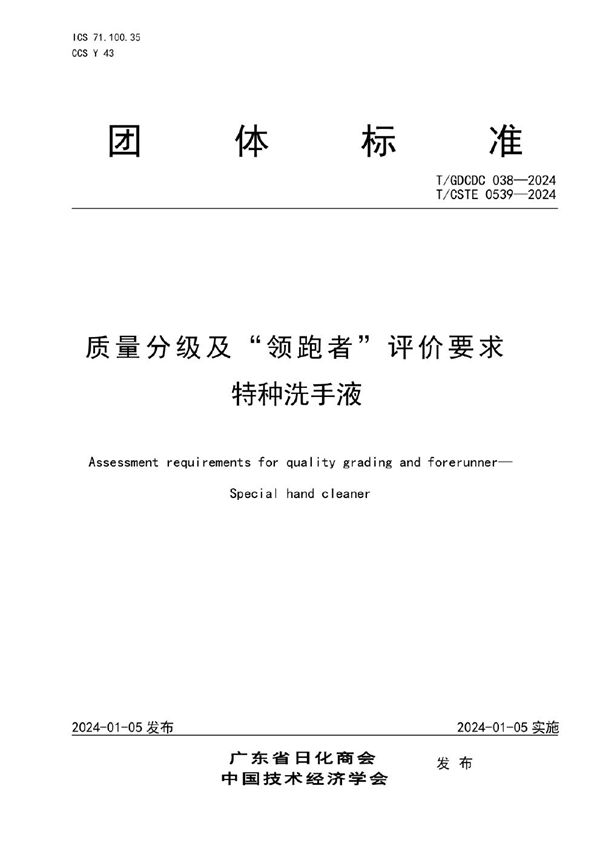 ICS 71.100.35
CCS Y 43

团 体 标 准

T/GDCDC 038—2024
T/CSTE 0539—2024

质量分级及“领跑者”评价要求
特种洗手液

Assessment requirements for quality grading and forerunner—
Special hand cleaner

2024-01-05 发布

2024-01-05 实施

广东省日化商会
中国技术经济学会

发 布